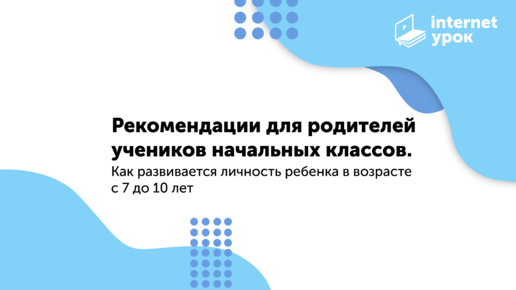 internet урок

Рекомендации для родителей учеников начальных классов.

Как развивается личность ребенка в возрасте с 7 до 10 лет